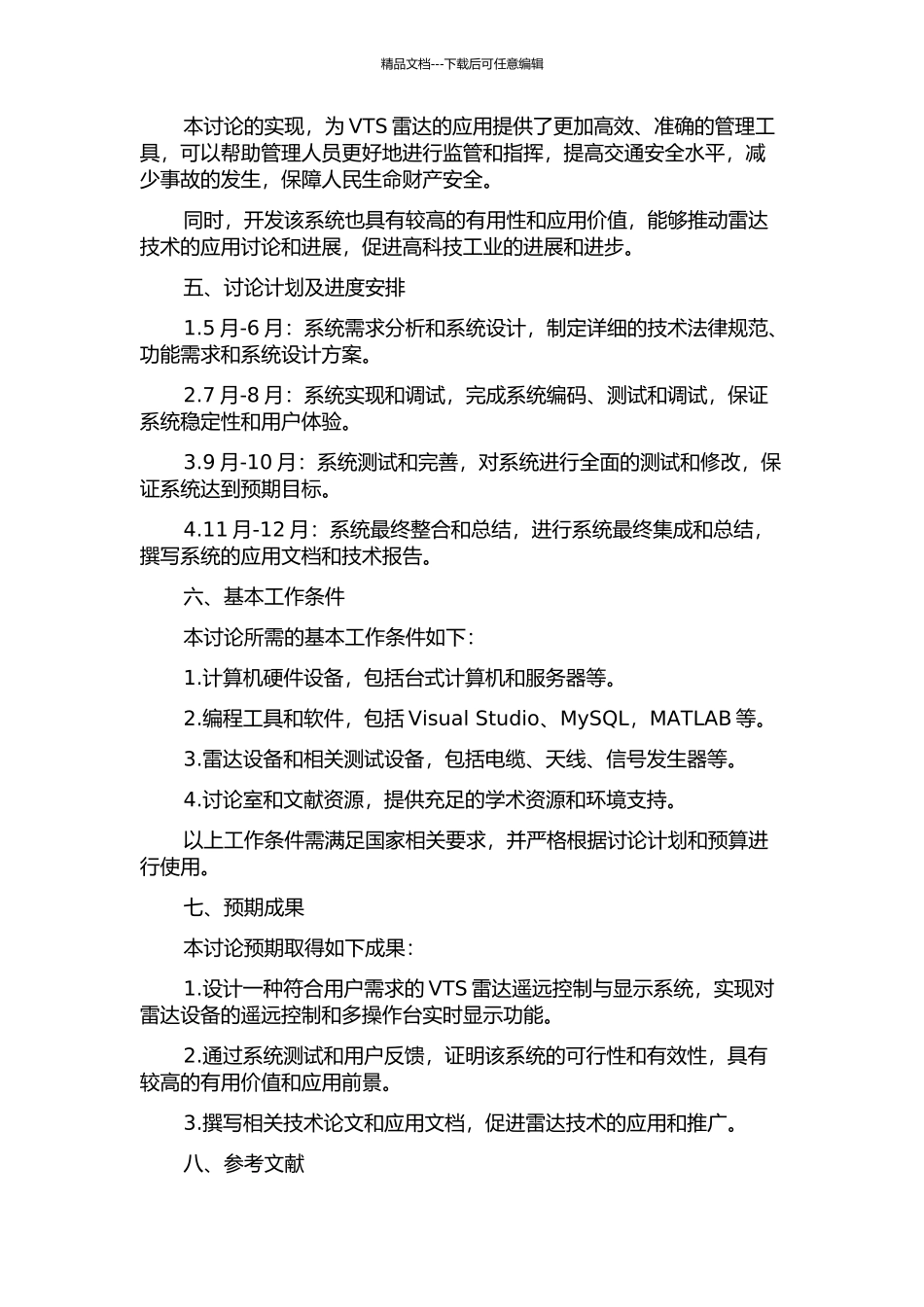 精品文档---下载后可任意编辑

本讨论的实现，为 VTS 雷达的应用提供了更加高效、准确的管理工具，可以帮助管理人员更好地进行监管和指挥，提高交通安全水平，减少事故的发生，保障人民生命财产安全。

同时，开发该系统也具有较高的有用性和应用价值，能够推动雷达技术的应用讨论和进展，促进高科技工业的进展和进步。

五、讨论计划及进度安排

1.5 月-6 月：系统需求分析和系统设计，制定详细的技术法律规范、功能需求和系统设计方案。

2.7 月-8 月：系统实现和调试，完成系统编码、测试和调试，保证系统稳定性和用户体验。

3.9 月-10 月：系统测试和完善，对系统进行全面的测试和修改，保证系统达到预期目标。

4.11 月-12 月：系统最终整合和总结，进行系统最终集成和总结，撰写系统的应用文档和技术报告。

六、基本工作条件

本讨论所需的基本工作条件如下：

1.计算机硬件设备，包括台式计算机和服务器等。

2.编程工具和软件，包括 Visual Studio、MySQL，MATLAB 等。

3.雷达设备和相关测试设备，包括电缆、天线、信号发生器等。

4.讨论室和文献资源，提供充足的学术资源和环境支持。

以上工作条件需满足国家相关要求，并严格根据讨论计划和预算进行使用。

七、预期成果

本讨论预期取得如下成果：

1.设计一种符合用户需求的 VTS 雷达遥远控制与显示系统，实现对雷达设备的遥远控制和多操作台实时显示功能。

2.通过系统测试和用户反馈，证明该系统的可行性和有效性，具有较高的有用价值和应用前景。

3.撰写相关技术论文和应用文档，促进雷达技术的应用和推广。

八、参考文献